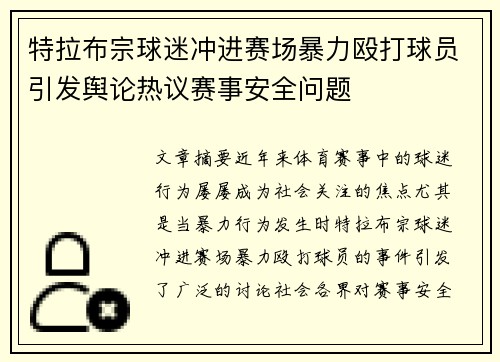 特拉布宗球迷冲进赛场暴力殴打球员引发舆论热议赛事安全问题

文章摘要近年来体育赛事中的球迷行为屡屡成为社会关注的焦点尤其是当暴力行为发生时特拉布宗球迷冲进赛场暴力殴打球员的事件引发了广泛的讨论社会各界对赛事安全